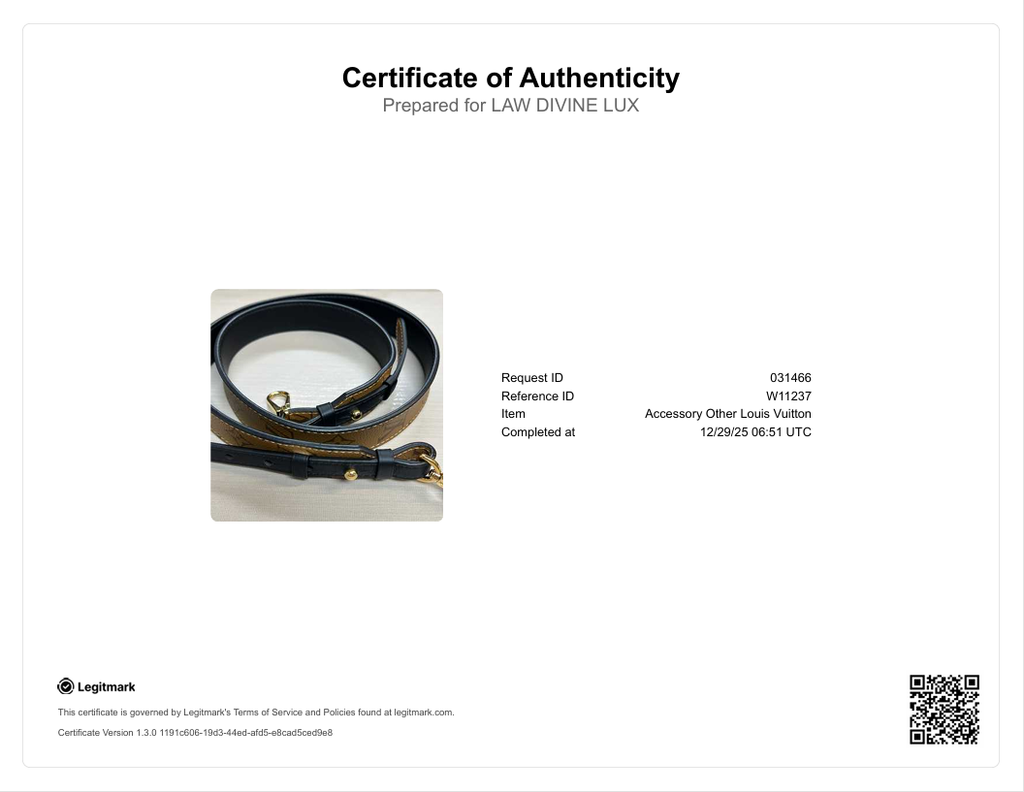 Certificate of Authenticity
Prepared for LAW DIVINE LUX

Request ID 031466
Reference ID W11237
Item Accessory Other Louis Vuitton
Completed at 12/29/25 06:51 UTC

Legitmark

This certificate is governed by Legitmark's Terms of Service and Policies found at legitmark.com.

Certificate Version 1.3.0 1191c606-19d3-44ed-afd5-e8cad5ced9e8